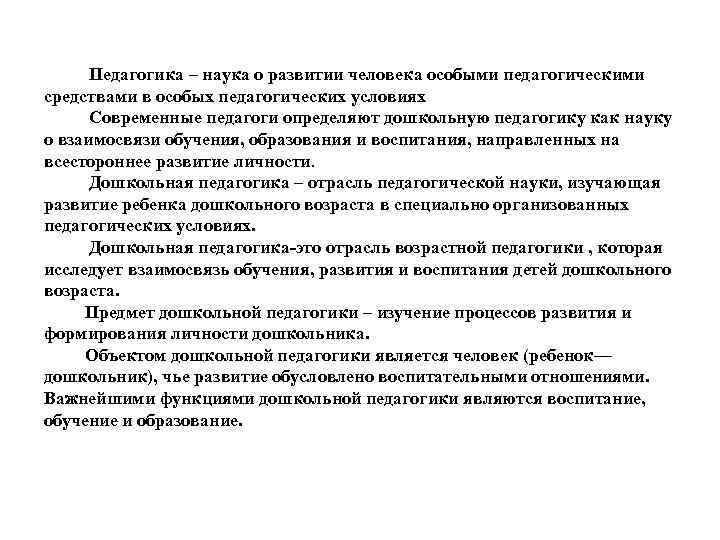 Педагогика – наука о развитии человека особыми педагогическими средствами в особых педагогических условиях

Современные педагоги определяют дошкольную педагогику как науку о взаимосвязи обучения, образования и воспитания, направленных на всестороннее развитие личности.

Дошкольная педагогика – отрасль педагогической науки, изучающая развитие ребенка дошкольного возраста в специально организованных педагогических условиях.

Дошкольная педагогика-это отрасль возрастной педагогики , которая исследует взаимосвязь обучения, развития и воспитания детей дошкольного возраста.

Предмет дошкольной педагогики – изучение процессов развития и формирования личности дошкольника.

Объектом дошкольной педагогики является человек (ребенок—дошкольник), чье развитие обусловлено воспитательными отношениями. Важнейшими функциями дошкольной педагогики являются воспитание, обучение и образование.